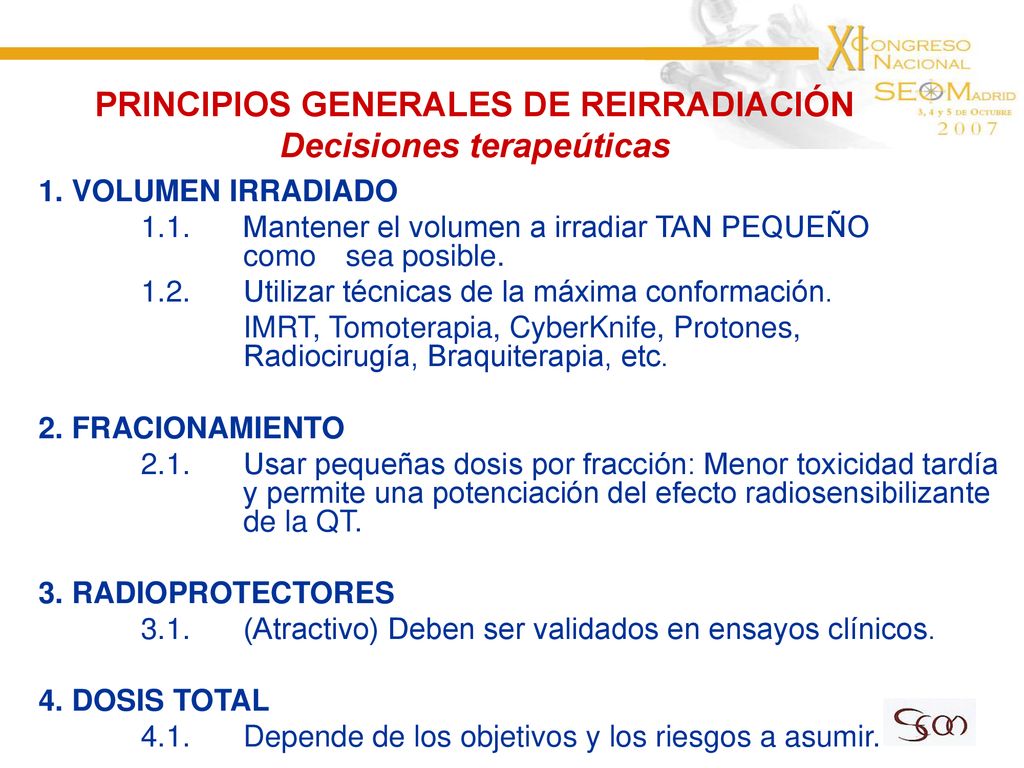 XI CONGRESO NACIONAL SEOM MADRID 3, 4 y 5 DE OCTUBRE 2007

PRINCIPIOS GENERALES DE REIRRADIACIÓN
Decisiones terapeúticas

1. VOLUMEN IRRADIADO
1.1. Mantener el volumen a irradiar TAN PEQUEÑO como sea posible.
1.2. Utilizar técnicas de la máxima conformación.
IMRT, Tomoterapia, CyberKnife, Protones, Radiocirugía, Braquiterapia, etc.

2. FRACIONAMIENTO
2.1. Usar pequeñas dosis por fracción: Menor toxicidad tardía y permite una potenciación del efecto radiosensibilizante de la QT.

3. RADIOPROTECTORES
3.1. (Atractivo) Deben ser validados en ensayos clínicos.

4. DOSIS TOTAL
4.1. Depende de los objetivos y los riesgos a asumir.

SEOM